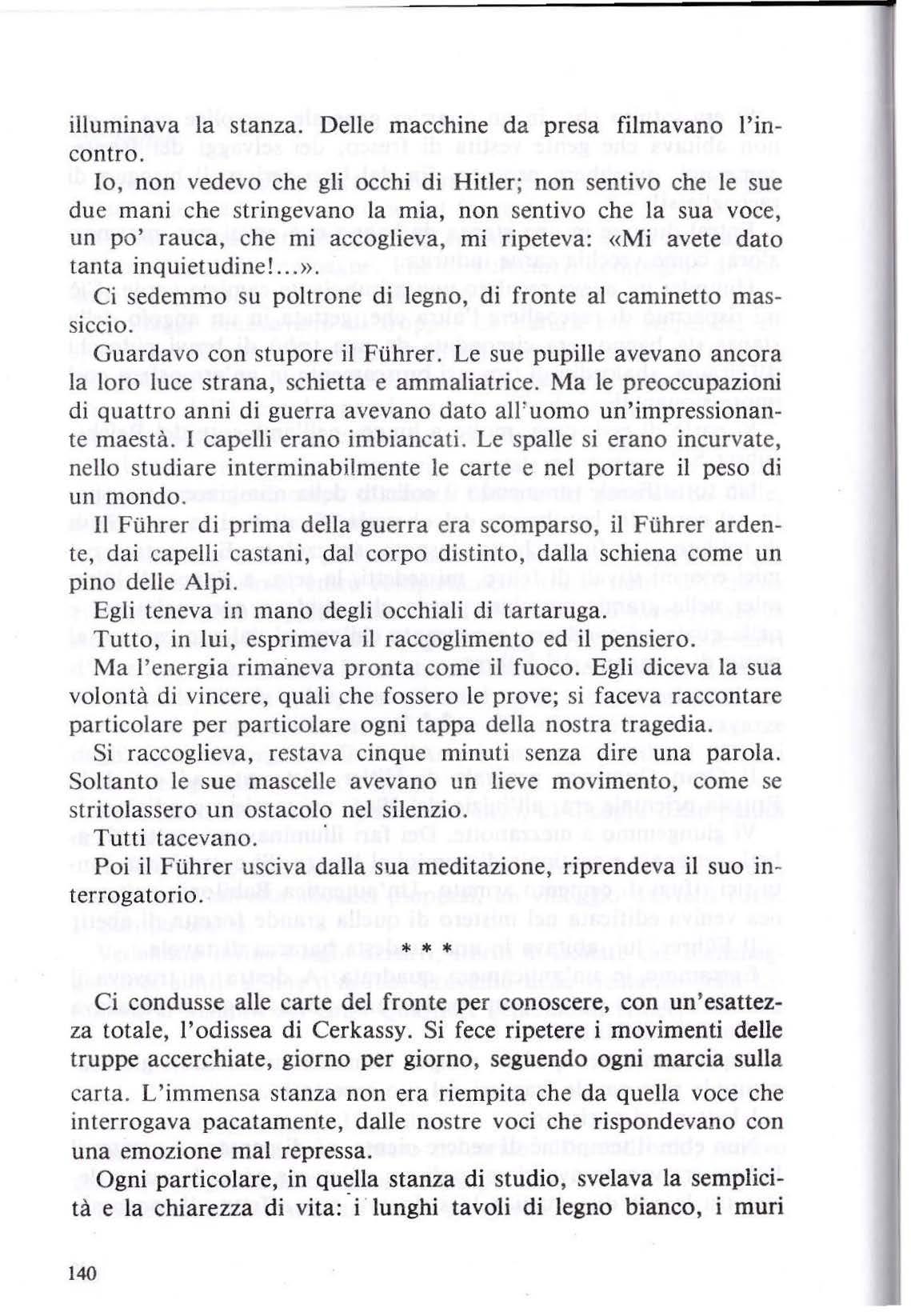 illuminava la stanza. Delle macchine da presa filmavano l'incontro.

Io, non vedevo che gli occhi di Hitler; non sentivo che le sue due mani che stringevano la mia, non sentivo che la sua voce, un po' rauca, che mi accoglieva, mi ripeteva: «Mi avete dato tanta inquietudine!...».

Ci sedemmo su poltrone di legno, di fronte al caminetto massiccio.

Guardavo con stupore il Führer. Le sue pupille avevano ancora la loro luce strana, schietta e ammaliatrice. Ma le preoccupazioni di quattro anni di guerra avevano dato all'uomo un'impressionante maestà. I capelli erano imbiancati. Le spalle si erano incurvate, nello studiare interminabilmente le carte e nel portare il peso di un mondo.

Il Führer di prima della guerra era scomparso, il Führer ardente, dai capelli castani, dal corpo distinto, dalla schiena come un pino delle Alpi.

Egli teneva in mano degli occhiali di tartaruga.

Tutto, in lui, esprimeva il raccoglimento ed il pensiero.

Ma l'energia rimaneva pronta come il fuoco. Egli diceva la sua volontà di vincere, quali che fossero le prove; si faceva raccontare particolare per particolare ogni tappa della nostra tragedia.

Si raccoglieva, restava cinque minuti senza dire una parola. Soltanto le sue mascelle avevano un lieve movimento, come se stritolassero un ostacolo nel silenzio.

Tutti tacevano.

Poi il Führer usciva dalla sua meditazione, riprendeva il suo interrogatorio.

* * *

Ci condusse alle carte del fronte per conoscere, con un'esattezza totale, l'odissea di Cerkassy. Si fece ripetere i movimenti delle truppe accerchiate, giorno per giorno, seguendo ogni marcia sulla carta. L'immensa stanza non era riempita che da quella voce che interrogava pacatamente, dalle nostre voci che rispondevano con una emozione mal repressa.

Ogni particolare, in quella stanza di studio, svelava la semplicità e la chiarezza di vita: i lunghi tavoli di legno bianco, i muri

140